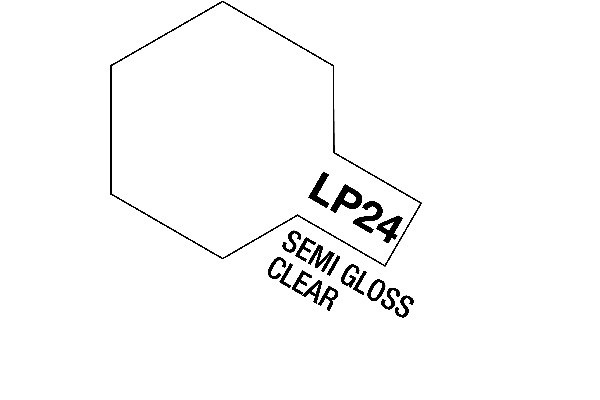 LP24
SEMI GLOSS CLEAR